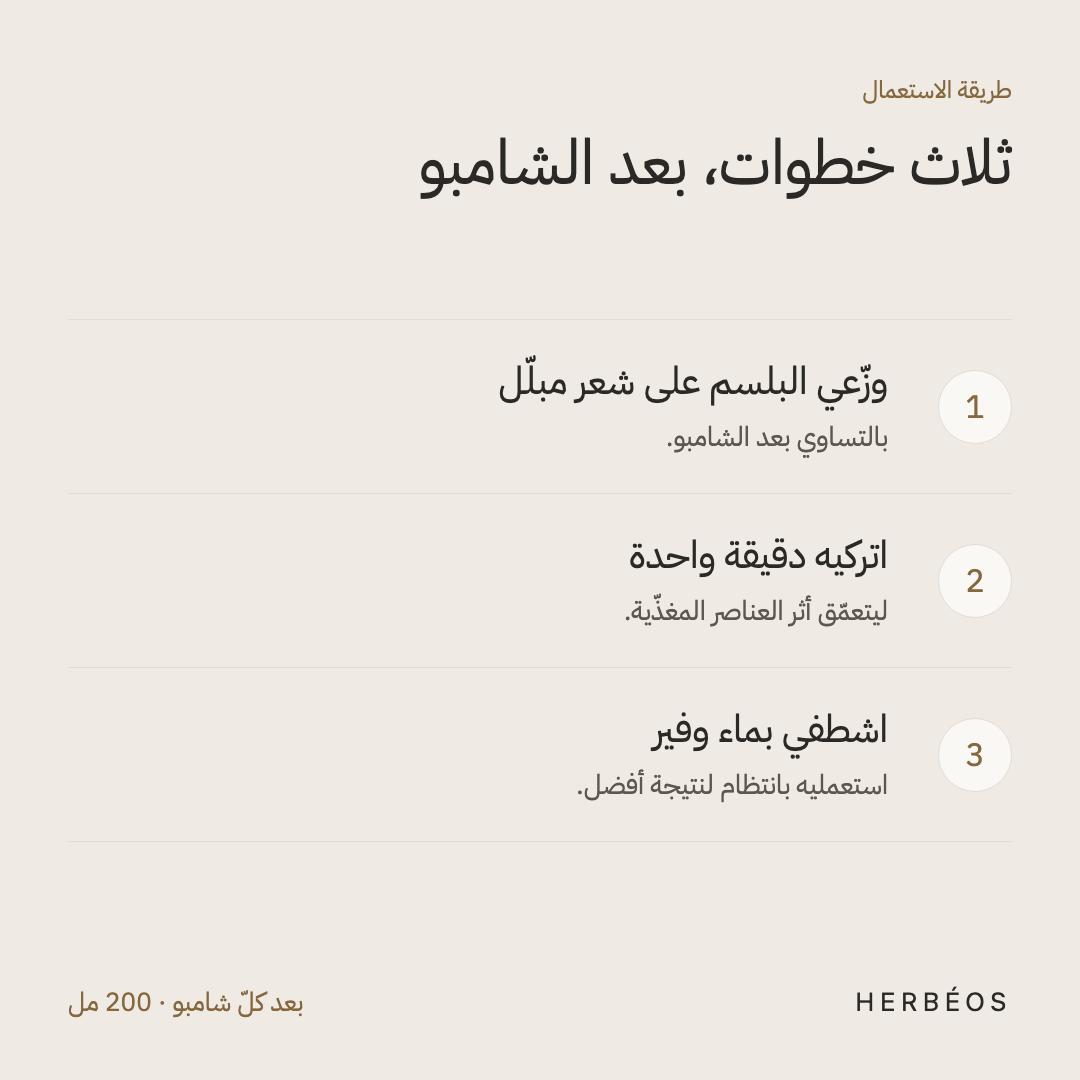 طريقة الاستعمال

ثلاث خطوات، بعد الشامبو

1

وزّعي البلسم على شعر مبلّل

بالتساوي بعد الشامبو.

2

اتركيه دقيقة واحدة

ليتعمّق أثر العناصر المغذّية.

3

اشطفي بماء وفير

استعمليه بانتظام لنتيجة أفضل.

HERBÉOS

بعد كلّ شامبو · 200 مل